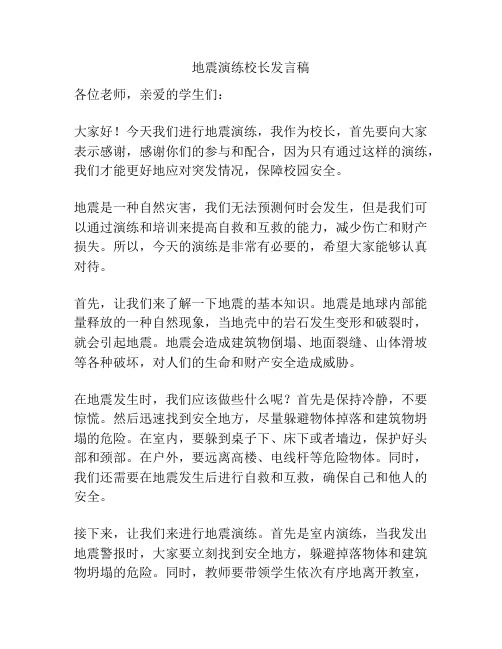 地震演练校长发言稿

各位老师，亲爱的学生们：

大家好！今天我们进行地震演练，我作为校长，首先要向大家表示感谢，感谢你们的参与和配合，因为只有通过这样的演练，我们才能更好地应对突发情况，保障校园安全。

地震是一种自然灾害，我们无法预测何时会发生，但是我们可以通过演练和培训来提高自救和互救的能力，减少伤亡和财产损失。所以，今天的演练是非常有必要的，希望大家能够认真对待。

首先，让我们来了解一下地震的基本知识。地震是地球内部能量释放的一种自然现象，当地壳中的岩石发生变形和破裂时，就会引起地震。地震会造成建筑物倒塌、地面裂缝、山体滑坡等各种破坏，对人们的生命和财产安全造成威胁。

在地震发生时，我们应该做些什么呢？首先是保持冷静，不要惊慌。然后迅速找到安全地方，尽量躲避物体掉落和建筑物坍塌的危险。在室内，要躲到桌子下、床下或者墙边，保护好头部和颈部。在户外，要远离高楼、电线杆等危险物体。同时，我们还需要在地震发生后进行自救和互救，确保自己和他人的安全。

接下来，让我们来进行地震演练。首先是室内演练，当我发出地震警报时，大家要立刻找到安全地方，躲避掉落物体和建筑物坍塌的危险。同时，教师要带领学生依次有序地离开教室，